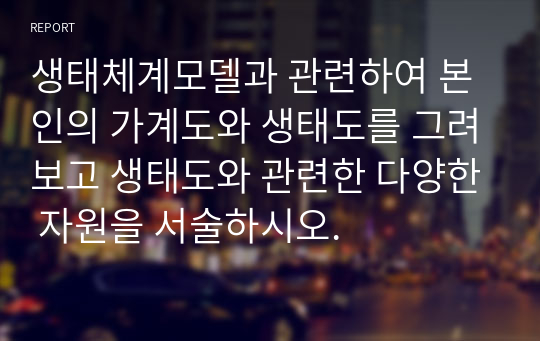 REPORT

생태체계모델과 관련하여 본인의 가계도와 생태도를 그려보고 생태도와 관련한 다양한 자원을 서술하시오.